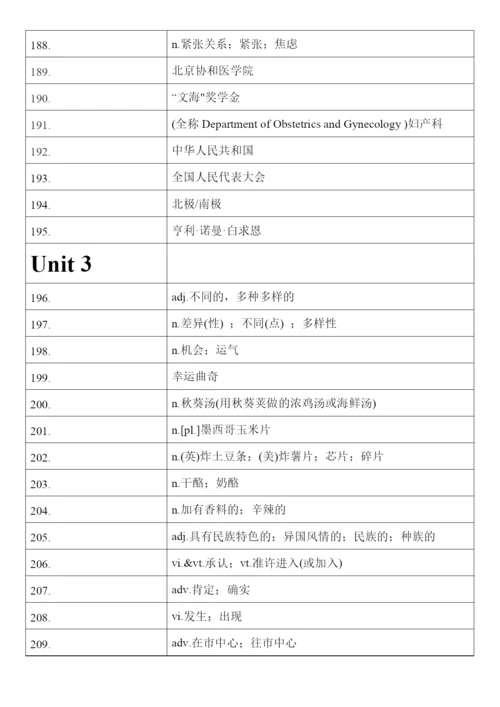 | | |
|---|---|
| 188. | n.紧张关系；紧张；焦虑 |
| 189. | 北京协和医学院 |
| 190. | “文海”奖学金 |
| 191. | (全称 Department of Obstetrics and Gynecology )妇产科 |
| 192. | 中华人民共和国 |
| 193. | 全国人民代表大会 |
| 194. | 北极/南极 |
| 195. | 亨利·诺曼·白求恩 |
| **Unit 3** | |
| 196. | adj.不同的，多种多样的 |
| 197. | n.差异(性) ；不同(点) ；多样性 |
| 198. | n.机会；运气 |
| 199. | 幸运曲奇 |
| 200. | n.秋葵汤(用秋葵荚做的浓鸡汤或海鲜汤) |
| 201. | n.[pl.]墨西哥玉米片 |
| 202. | n.(英)炸土豆条；(美)炸薯片；芯片；碎片 |
| 203. | n.干酪；奶酪 |
| 204. | n.加有香料的；辛辣的 |
| 205. | adj.具有民族特色的；异国风情的；民族的；种族的 |
| 206. | vi.&vt.承认；vt.准许进入(或加入) |
| 207. | adv.肯定；确实 |
| 208. | vi.发生；出现 |
| 209. | adv.在市中心；往市中心 |